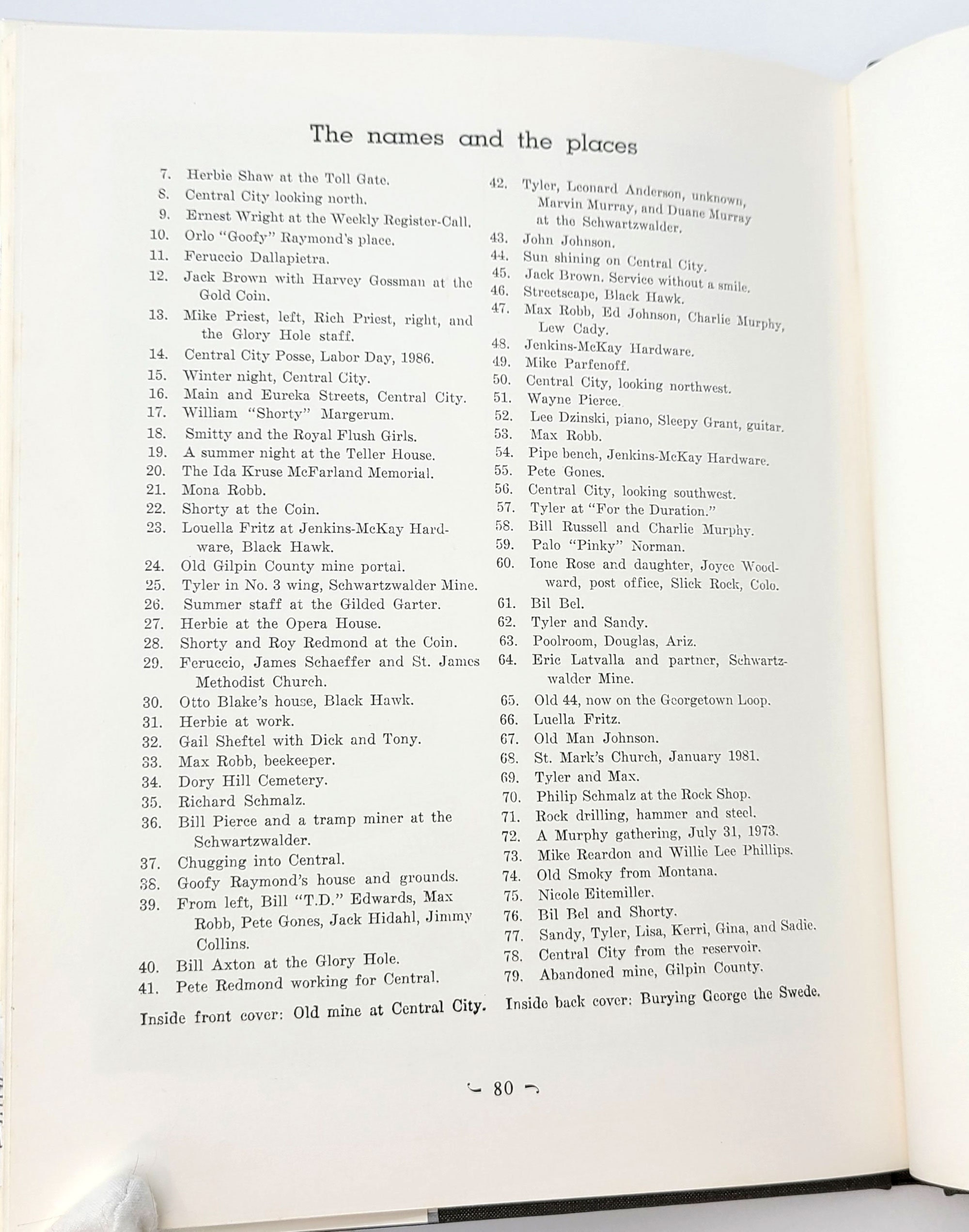 The names and the places

7. Herbie Shaw at the Toll Gate.
8. Central City looking north.
9. Ernest Wright at the Weekly Register-Call.
10. Orlo "Goofy" Raymond's place.
11. Feruccio Dallapietra.
12. Jack Brown with Harvey Gossman at the Gold Coin.
13. Mike Priest, left, Rich Priest, right, and the Glory Hole staff.
14. Central City Posse, Labor Day, 1986.
15. Winter night, Central City.
16. Main and Eureka Streets, Central City.
17. William "Shorty" Margerum.
18. Smitty and the Royal Flush Girls.
19. A summer night at the Teller House.
20. The Ida Kruse McFarland Memorial.
21. Mona Robb.
22. Shorty at the Coin.
23. Louella Fritz at Jenkins-McKay Hardware, Black Hawk.
24. Old Gilpin County mine portal.
25. Tyler in No. 3 wing, Schwartzwalder Mine.
26. Summer staff at the Gilded Garter.
27. Herbie at the Opera House.
28. Shorty and Roy Redmond at the Coin.
29. Feruccio, James Schaeffer and St. James Methodist Church.
30. Otto Blake's house, Black Hawk.
31. Herbie at work.
32. Gail Sheftel with Dick and Tony.
33. Max Robb, beekeeper.
34. Dory Hill Cemetery.
35. Richard Schmalz.
36. Bill Pierce and a tramp miner at the Schwartzwalder.
37. Chugging into Central.
38. Goofy Raymond's house and grounds.
39. From left, Bill "T.D." Edwards, Max Robb, Pete Gones, Jack Hidahl, Jimmy Collins.
40. Bill Axton at the Glory Hole.
41. Pete Redmond working for Central.

Inside front cover: Old mine at Central City.

42. Tyler, Leonard Anderson, unknown, Marvin Murray, and Duane Murray at the Schwartzwalder.
43. John Johnson.
44. Sun shining on Central City.
45. Jack Brown. Service without a smile.
46. Streetscape, Black Hawk.
47. Max Robb, Ed Johnson, Charlie Murphy, Lew Cady.
48. Jenkins-McKay Hardware.
49. Mike Parfenoff.
50. Central City, looking northwest.
51. Wayne Pierce.
52. Lee Dzinski, piano, Sleepy Grant, guitar.
53. Max Robb.
54. Pipe bench, Jenkins-McKay Hardware.
55. Pete Gones.
56. Central City, looking southwest.
57. Tyler at "For the Duration."
58. Bill Russell and Charlie Murphy.
59. Palo "Pinky" Norman.
60. Ione Rose and daughter, Joyce Woodward, post office, Slick Rock, Colo.
61. Bil Bel.
62. Tyler and Sandy.
63. Poolroom, Douglas, Ariz.
64. Eric Latvalla and partner, Schwartzwalder Mine.
65. Old 44, now on the Georgetown Loop.
66. Luella Fritz.
67. Old Man Johnson.
68. St. Mark's Church, January 1981.
69. Tyler and Max.
70. Philip Schmalz at the Rock Shop.
71. Rock drilling, hammer and steel.
72. A Murphy gathering, July 31, 1973.
73. Mike Reardon and Willie Lee Phillips.
74. Old Smoky from Montana.
75. Nicole Eitemiller.
76. Bil Bel and Shorty.
77. Sandy, Tyler, Lisa, Kerri, Gina, and Sadie.
78. Central City from the reservoir.
79. Abandoned mine, Gilpin County.

Inside back cover: Burying George the Swede.

80